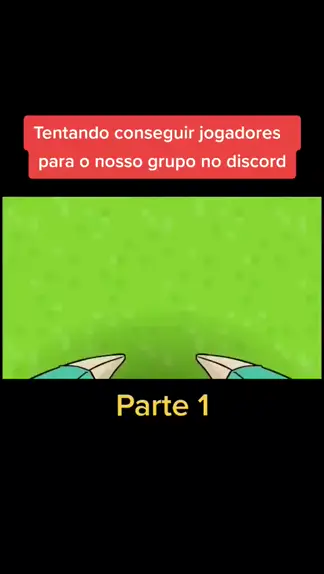 Tentando conseguir jogadores para o nosso grupo no discord

Parte 1